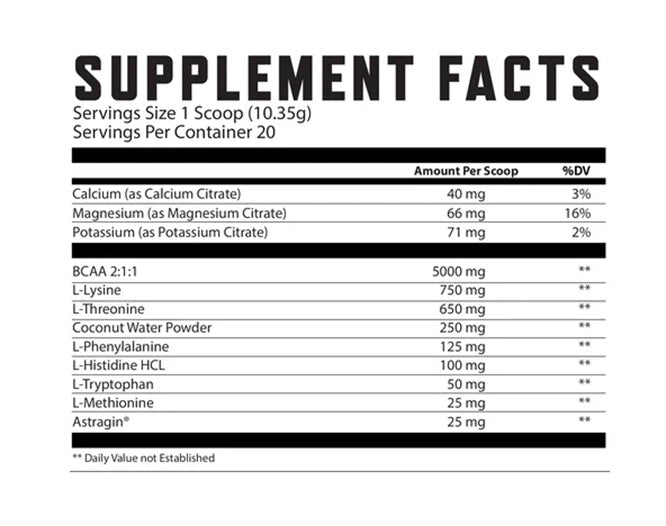 SUPPLEMENT FACTS
Servings Size 1 Scoop (10.35g)
Servings Per Container 20

| | Amount Per Scoop | %DV |
|---|---|---|
| Calcium (as Calcium Citrate) | 40 mg | 3% |
| Magnesium (as Magnesium Citrate) | 66 mg | 16% |
| Potassium (as Potassium Citrate) | 71 mg | 2% |
| BCAA 2:1:1 | 5000 mg | ** |
| L-Lysine | 750 mg | ** |
| L-Threonine | 650 mg | ** |
| Coconut Water Powder | 250 mg | ** |
| L-Phenylalanine | 125 mg | ** |
| L-Histidine HCL | 100 mg | ** |
| L-Tryptophan | 50 mg | ** |
| L-Methionine | 25 mg | ** |
| Astragin® | 25 mg | ** |

** Daily Value not Established